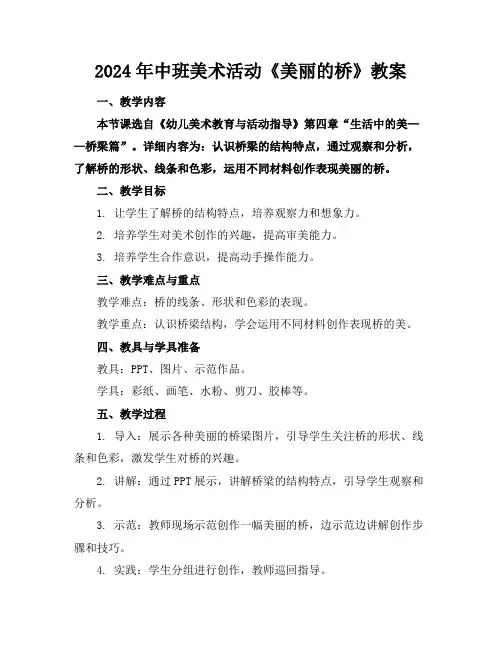 2024年中班美术活动《美丽的桥》教案

一、教学内容

本节课选自《幼儿美术教育与活动指导》第四章“生活中的美——桥梁篇”。详细内容为：认识桥梁的结构特点，通过观察和分析，了解桥的形状、线条和色彩，运用不同材料创作表现美丽的桥。

二、教学目标

1. 让学生了解桥的结构特点，培养观察力和想象力。

2. 培养学生对美术创作的兴趣，提高审美能力。

3. 培养学生合作意识，提高动手操作能力。

三、教学难点与重点

教学难点：桥的线条、形状和色彩的表现。

教学重点：认识桥梁结构，学会运用不同材料创作表现桥的美。

四、教具与学具准备

教具：PPT、图片、示范作品。

学具：彩纸、画笔、水粉、剪刀、胶棒等。

五、教学过程

1. 导入：展示各种美丽的桥梁图片，引导学生关注桥的形状、线条和色彩，激发学生对桥的兴趣。

2. 讲解：通过PPT展示，讲解桥梁的结构特点，引导学生观察和分析。

3. 示范：教师现场示范创作一幅美丽的桥，边示范边讲解创作步骤和技巧。

4. 实践：学生分组进行创作，教师巡回指导。